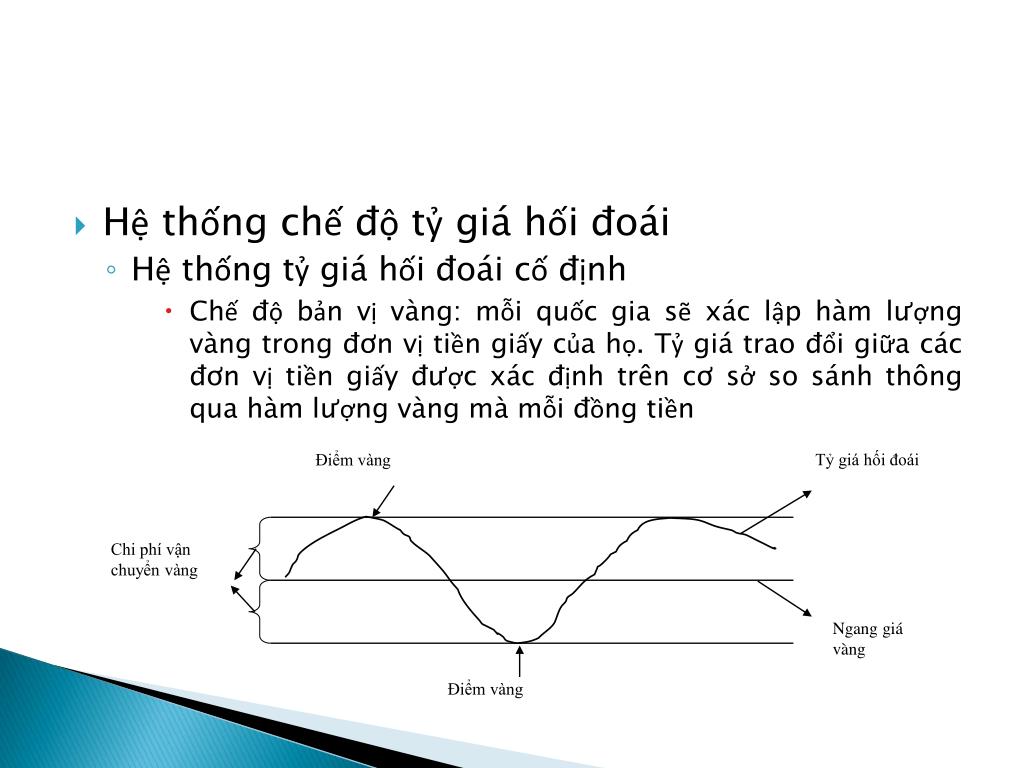 Hệ thống chế độ tỷ giá hối đoái

Hệ thống tỷ giá hối đoái cố định

Chế độ bản vị vàng: mỗi quốc gia sẽ xác lập hàm lượng vàng trong đơn vị tiền giấy của họ. Tỷ giá trao đổi giữa các đơn vị tiền giấy được xác định trên cơ sở so sánh thông qua hàm lượng vàng mà mỗi đồng tiền

Điểm vàng

Tỷ giá hối đoái

Chi phí vận chuyển vàng

Ngang giá vàng

Điểm vàng